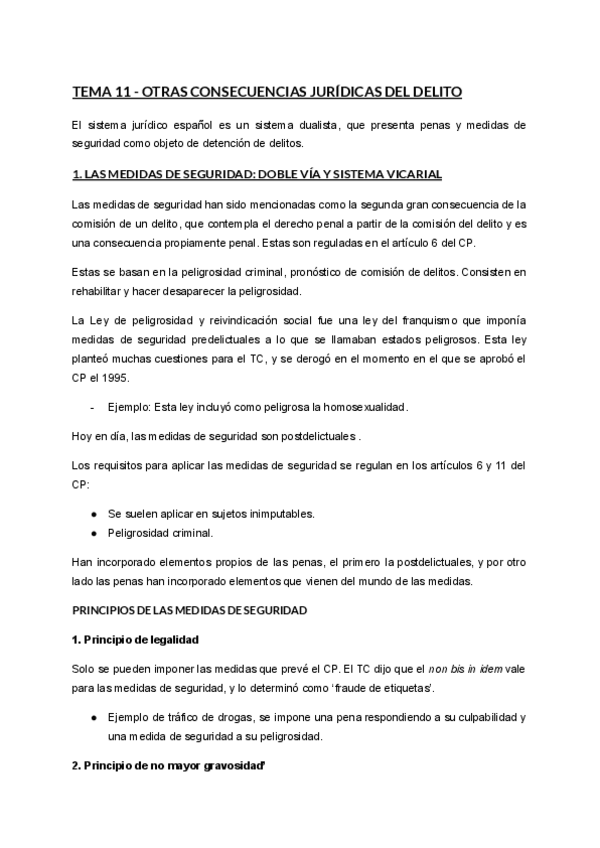 TEMA 11 - OTRAS CONSECUENCIAS JURÍDICAS DEL DELITO

El sistema jurídico español es un sistema dualista, que presenta penas y medidas de seguridad como objeto de detención de delitos.

1. LAS MEDIDAS DE SEGURIDAD: DOBLE VÍA Y SISTEMA VICARIAL

Las medidas de seguridad han sido mencionadas como la segunda gran consecuencia de la comisión de un delito, que contempla el derecho penal a partir de la comisión del delito y es una consecuencia propiamente penal. Estas son reguladas en el artículo 6 del CP.

Estas se basan en la peligrosidad criminal, pronóstico de comisión de delitos. Consisten en rehabilitar y hacer desaparecer la peligrosidad.

La Ley de peligrosidad y reivindicación social fue una ley del franquismo que imponía medidas de seguridad predelictuales a lo que se llamaban estados peligrosos. Esta ley planteó muchas cuestiones para el TC, y se derogó en el momento en el que se aprobó el CP el 1995.

- Ejemplo: Esta ley incluyó como peligrosa la homosexualidad.

Hoy en día, las medidas de seguridad son postdelictuales .

Los requisitos para aplicar las medidas de seguridad se regulan en los artículos 6 y 11 del CP:

● Se suelen aplicar en sujetos inimputables.
● Peligrosidad criminal.

Han incorporado elementos propios de las penas, el primero la postdelictuales, y por otro lado las penas han incorporado elementos que vienen del mundo de las medidas.

PRINCIPIOS DE LAS MEDIDAS DE SEGURIDAD

1. Principio de legalidad

Solo se pueden imponer las medidas que prevé el CP. El TC dijo que el non bis in idem vale para las medidas de seguridad, y lo determinó como 'fraude de etiquetas'.

● Ejemplo de tráfico de drogas, se impone una pena respondiendo a su culpabilidad y una medida de seguridad a su peligrosidad.

2. Principio de no mayor gravosidad'